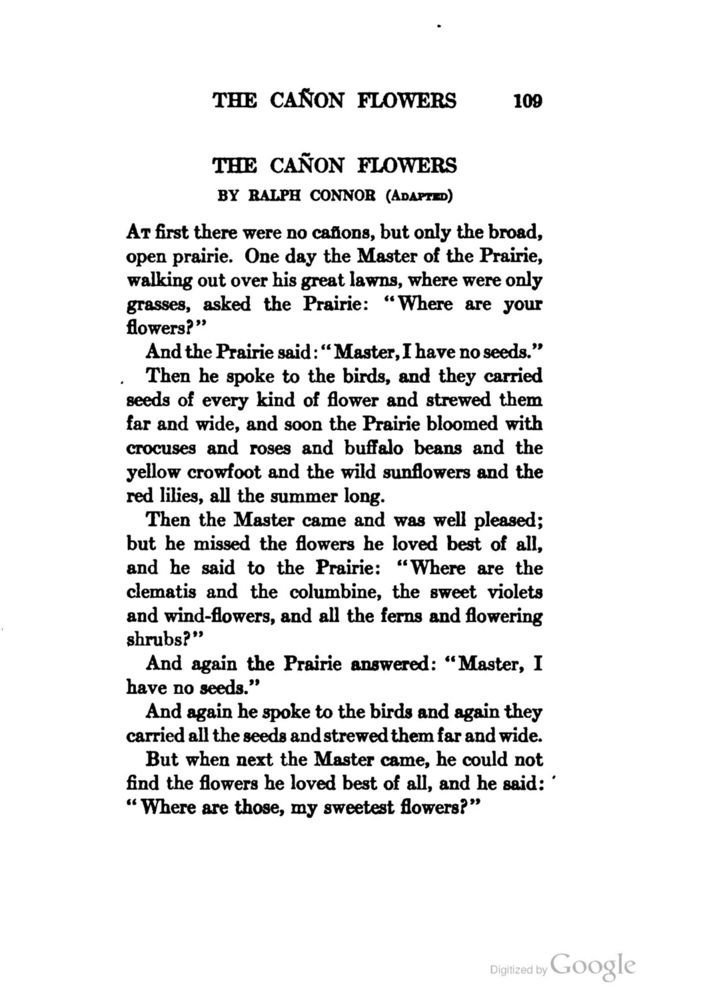 THE CAÑON FLOWERS 109

THE CAÑON FLOWERS

BY RALPH CONNOR (ADAPTED)

AT first there were no cañons, but only the broad, open prairie. One day the Master of the Prairie, walking out over his great lawns, where were only grasses, asked the Prairie: "Where are your flowers?"

And the Prairie said: "Master, I have no seeds."

Then he spoke to the birds, and they carried seeds of every kind of flower and strewed them far and wide, and soon the Prairie bloomed with crocuses and roses and buffalo beans and the yellow crowfoot and the wild sunflowers and the red lilies, all the summer long.

Then the Master came and was well pleased; but he missed the flowers he loved best of all, and he said to the Prairie: "Where are the clematis and the columbine, the sweet violets and wind-flowers, and all the ferns and flowering shrubs?"

And again the Prairie answered: "Master, I have no seeds."

And again he spoke to the birds and again they carried all the seeds and strewed them far and wide.

But when next the Master came, he could not find the flowers he loved best of all, and he said: "Where are those, my sweetest flowers?"

Digitized by Google